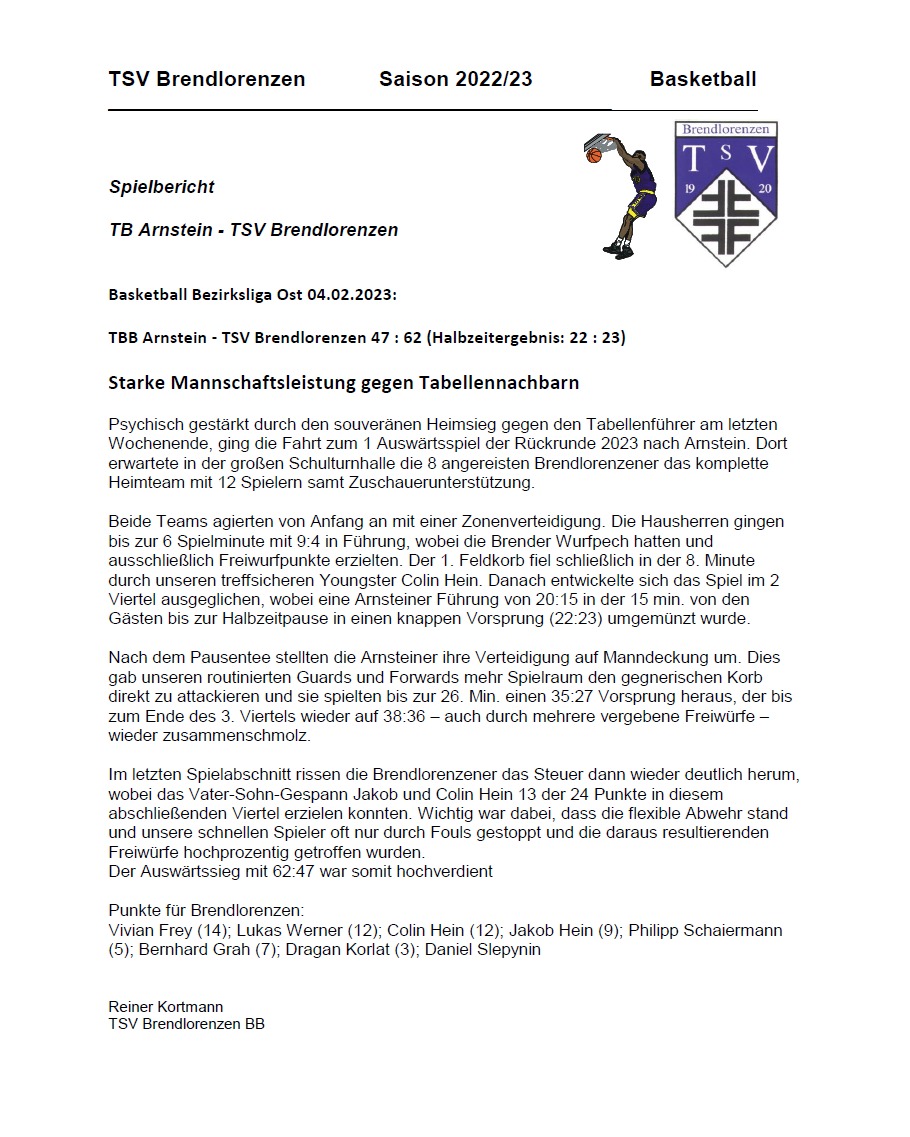 TSV Brendlorenzen Saison 2022/23 Basketball

Brendlorenzen
T S V
19 20

Spielbericht

TB Arnstein - TSV Brendlorenzen

Basketball Bezirksliga Ost 04.02.2023:

TBB Arnstein - TSV Brendlorenzen 47 : 62 (Halbzeitergebnis: 22 : 23)

Starke Mannschaftsleistung gegen Tabellennachbarn

Psychisch gestärkt durch den souveränen Heimsieg gegen den Tabellenführer am letzten Wochenende, ging die Fahrt zum 1 Auswärtsspiel der Rückrunde 2023 nach Arnstein. Dort erwartete in der großen Schulturnhalle die 8 angereisten Brendlorenzener das komplette Heimteam mit 12 Spielern samt Zuschauerunterstützung.

Beide Teams agierten von Anfang an mit einer Zonenverteidigung. Die Hausherren gingen bis zur 6 Spielminute mit 9:4 in Führung, wobei die Brender Wurfpech hatten und ausschließlich Freiwurfpunkte erzielten. Der 1. Feldkorb fiel schließlich in der 8. Minute durch unseren treffsicheren Youngster Colin Hein. Danach entwickelte sich das Spiel im 2 Viertel ausgeglichen, wobei eine Arnsteiner Führung von 20:15 in der 15 min. von den Gästen bis zur Halbzeitpause in einen knappen Vorsprung (22:23) umgemünzt wurde.

Nach dem Pausentee stellten die Arnsteiner ihre Verteidigung auf Manndeckung um. Dies gab unseren routinierten Guards und Forwards mehr Spielraum den gegnerischen Korb direkt zu attackieren und sie spielten bis zur 26. Min. einen 35:27 Vorsprung heraus, der bis zum Ende des 3. Viertels wieder auf 38:36 – auch durch mehrere vergebene Freiwürfe – wieder zusammenschmolz.

Im letzten Spielabschnitt rissen die Brendlorenzener das Steuer dann wieder deutlich herum, wobei das Vater-Sohn-Gespann Jakob und Colin Hein 13 der 24 Punkte in diesem abschließenden Viertel erzielen konnten. Wichtig war dabei, dass die flexible Abwehr stand und unsere schnellen Spieler oft nur durch Fouls gestoppt und die daraus resultierenden Freiwürfe hochprozentig getroffen wurden.
Der Auswärtssieg mit 62:47 war somit hochverdient

Punkte für Brendlorenzen:
Vivian Frey (14); Lukas Werner (12); Colin Hein (12); Jakob Hein (9); Philipp Schaiermann (5); Bernhard Grah (7); Dragan Korlat (3); Daniel Slepynin

Reiner Kortmann
TSV Brendlorenzen BB